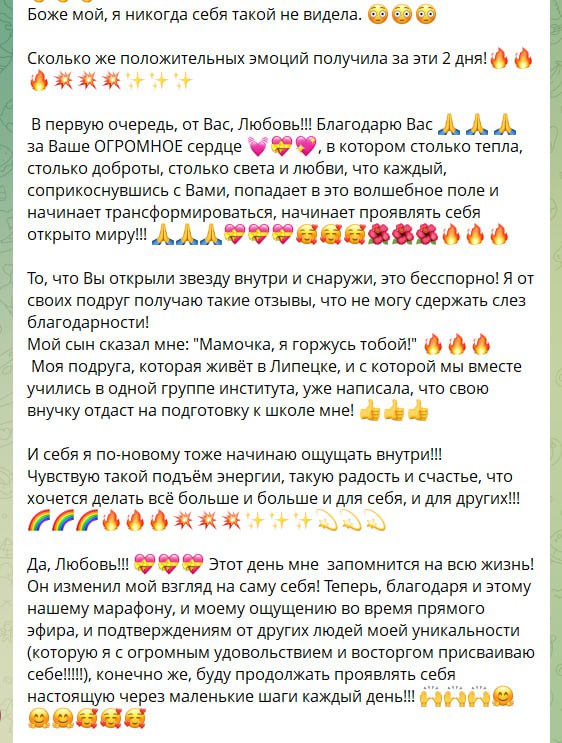 Боже мой, я никогда себя такой не видела. 😳😳😳

Сколько же положительных эмоций получила за эти 2 дня!🔥🔥🔥💥💥💥✨✨✨

В первую очередь, от Вас, Любовь!!! Благодарю Вас 🙏🙏🙏 за Ваше ОГРОМНОЕ сердце 💓💝💖, в котором столько тепла, столько доброты, столько света и любви, что каждый, соприкоснувшись с Вами, попадает в это волшебное поле и начинает трансформироваться, начинает проявлять себя открыто миру!!! 🙏🙏🙏💝💝💝🥰🥰🥰🌺🌺🌺🔥🔥🔥

То, что Вы открыли звезду внутри и снаружи, это бесспорно! Я от своих подруг получаю такие отзывы, что не могу сдержать слез благодарности!
Мой сын сказал мне: "Мамочка, я горжусь тобой!" 🔥🔥🔥
Моя подруга, которая живёт в Липецке, и с которой мы вместе учились в одной группе института, уже написала, что свою внучку отдаст на подготовку к школе мне! 👍👍👍

И себя я по-новому тоже начинаю ощущать внутри!!!
Чувствую такой подъём энергии, такую радость и счастье, что хочется делать всё больше и больше и для себя, и для других!!! 🌈🌈🌈🔥🔥🔥💥💥💥✨✨✨💫💫💫

Да, Любовь!!! 💝💝💝 Этот день мне запомнится на всю жизнь! Он изменил мой взгляд на саму себя! Теперь, благодаря и этому нашему марафону, и моему ощущению во время прямого эфира, и подтверждениям от других людей моей уникальности (которую я с огромным удовольствием и восторгом присваиваю себе!!!!!), конечно же, буду продолжать проявлять себя настоящую через маленькие шаги каждый день!!! 🙌🙌🙌🤗🤗🤗🥰🥰🥰